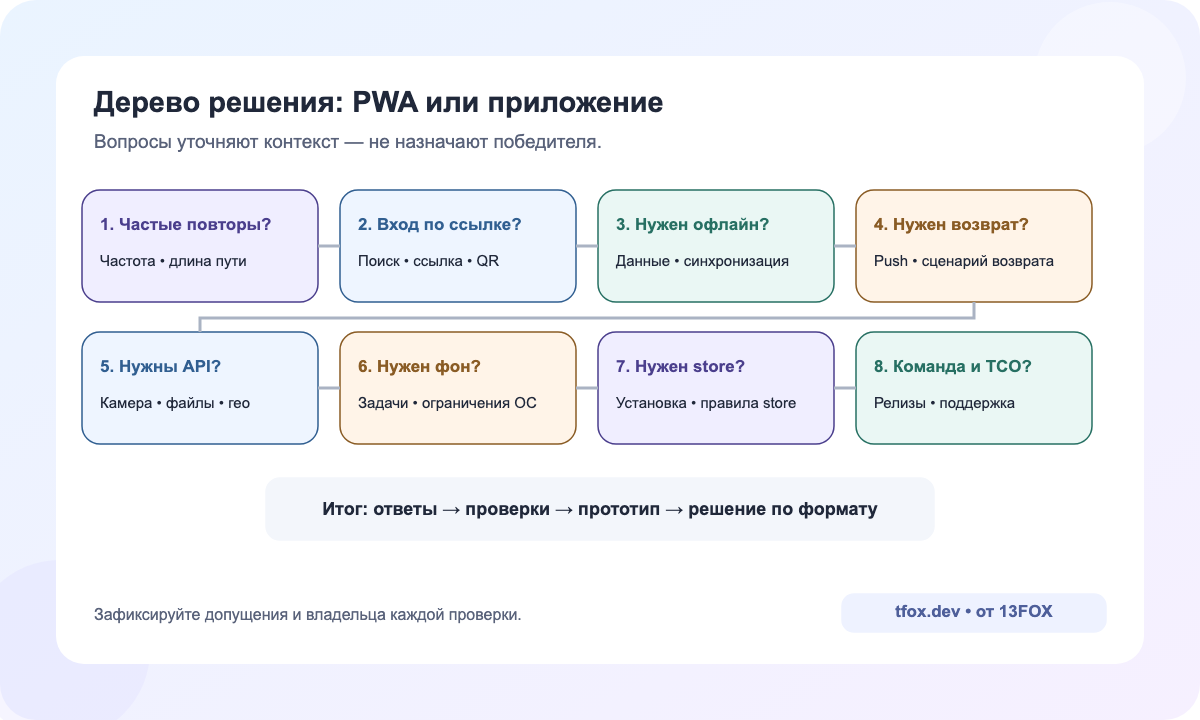 Дерево решения: PWA или приложение

Вопросы уточняют контекст — не назначают победителя.

1. Частые повторы?
Частота • длина пути

2. Вход по ссылке?
Поиск • ссылка • QR

3. Нужен офлайн?
Данные • синхронизация

4. Нужен возврат?
Push • сценарий возврата

5. Нужны API?
Камера • файлы • гео

6. Нужен фон?
Задачи • ограничения ОС

7. Нужен store?
Установка • правила store

8. Команда и TCO?
Релизы • поддержка

Итог: ответы → проверки → прототип → решение по формату

Зафиксируйте допущения и владельца каждой проверки.

tfox.dev • от 13FOX